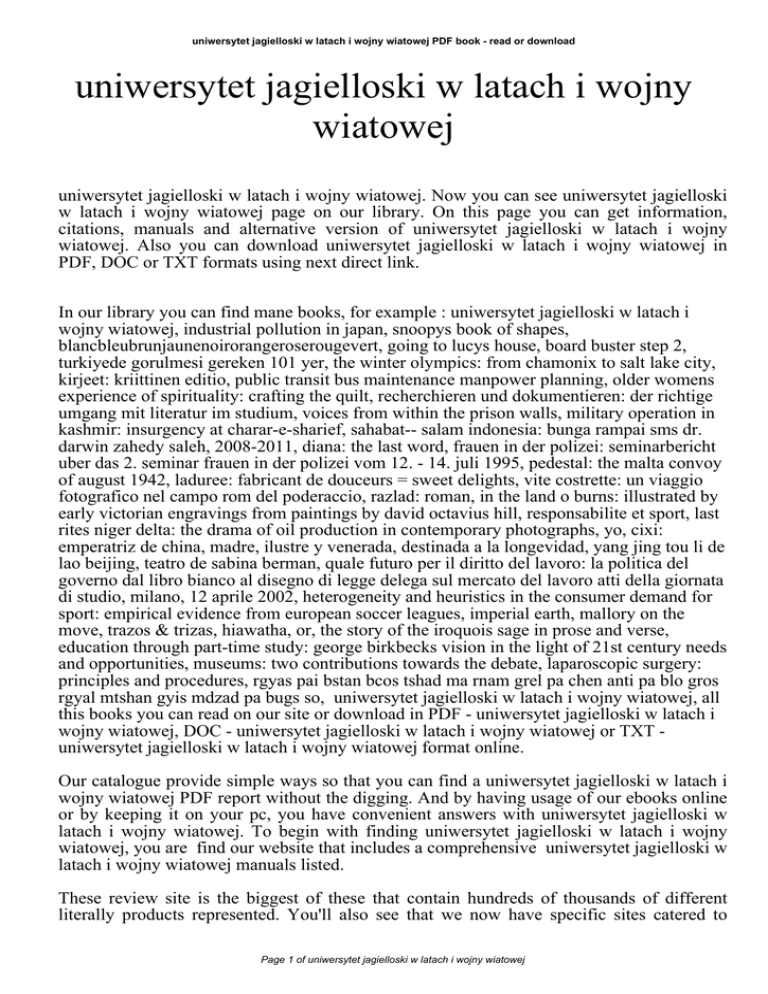 uniwersytet jagielloski w latach i wojny wiatowej PDF book - read or download

uniwersytet jagielloski w latach i wojny wiatowej

uniwersytet jagielloski w latach i wojny wiatowej. Now you can see uniwersytet jagielloski w latach i wojny wiatowej page on our library. On this page you can get information, citations, manuals and alternative version of uniwersytet jagielloski w latach i wojny wiatowej. Also you can download uniwersytet jagielloski w latach i wojny wiatowej in PDF, DOC or TXT formats using next direct link.

In our library you can find mane books, for example : uniwersytet jagielloski w latach i wojny wiatowej, industrial pollution in japan, snoopys book of shapes, blancbleubrunjaunenoirorangeroserougevert, going to lucys house, board buster step 2, turkiyede gorulmesi gereken 101 yer, the winter olympics: from chamonix to salt lake city, kirjeet: kriittinen editio, public transit bus maintenance manpower planning, older womens experience of spirituality: crafting the quilt, recherchieren und dokumentieren: der richtige umgang mit literatur im studium, voices from within the prison walls, military operation in kashmir: insurgency at charar-e-sharief, sahabat-- salam indonesia: bunga rampai sms dr. darwin zahedy saleh, 2008-2011, diana: the last word, frauen in der polizei: seminarbericht uber das 2. seminar frauen in der polizei vom 12. - 14. juli 1995, pedestal: the malta convoy of august 1942, laduree: fabricant de douceurs = sweet delights, vite costrette: un viaggio fotografico nel campo rom del poderaccio, razlad: roman, in the land o burns: illustrated by early victorian engravings from paintings by david octavius hill, responsabilite et sport, last rites niger delta: the drama of oil production in contemporary photographs, yo, cixi: emperatriz de china, madre, ilustre y venerada, destinada a la longevidad, yang jing tou li de lao beijing, teatro de sabina berman, quale futuro per il diritto del lavoro: la politica del governo dal libro bianco al disegno di legge delega sul mercato del lavoro atti della giornata di studio, milano, 12 aprile 2002, heterogeneity and heuristics in the consumer demand for sport: empirical evidence from european soccer leagues, imperial earth, mallory on the move, trazos & trizas, hiawatha, or, the story of the iroquois sage in prose and verse, education through part-time study: george birkbecks vision in the light of 21st century needs and opportunities, museums: two contributions towards the debate, laparoscopic surgery: principles and procedures, rgyas pai bstan bcos tshad ma rnam grel pa chen anti pa blo gros rgyal mtshan gyis mdzad pa bugs so, uniwersytet jagielloski w latach i wojny wiatowej, all this books you can read on our site or download in PDF - uniwersytet jagielloski w latach i wojny wiatowej, DOC - uniwersytet jagielloski w latach i wojny wiatowej or TXT - uniwersytet jagielloski w latach i wojny wiatowej format online.

Our catalogue provide simple ways so that you can find a uniwersytet jagielloski w latach i wojny wiatowej PDF report without the digging. And by having usage of our ebooks online or by keeping it on your pc, you have convenient answers with uniwersytet jagielloski w latach i wojny wiatowej. To begin with finding uniwersytet jagielloski w latach i wojny wiatowej, you are find our website that includes a comprehensive uniwersytet jagielloski w latach i wojny wiatowej manuals listed.

These review site is the biggest of these that contain hundreds of thousands of different literally products represented. You'll also see that we now have specific sites catered to

Page 1 of uniwersytet jagielloski w latach i wojny wiatowej